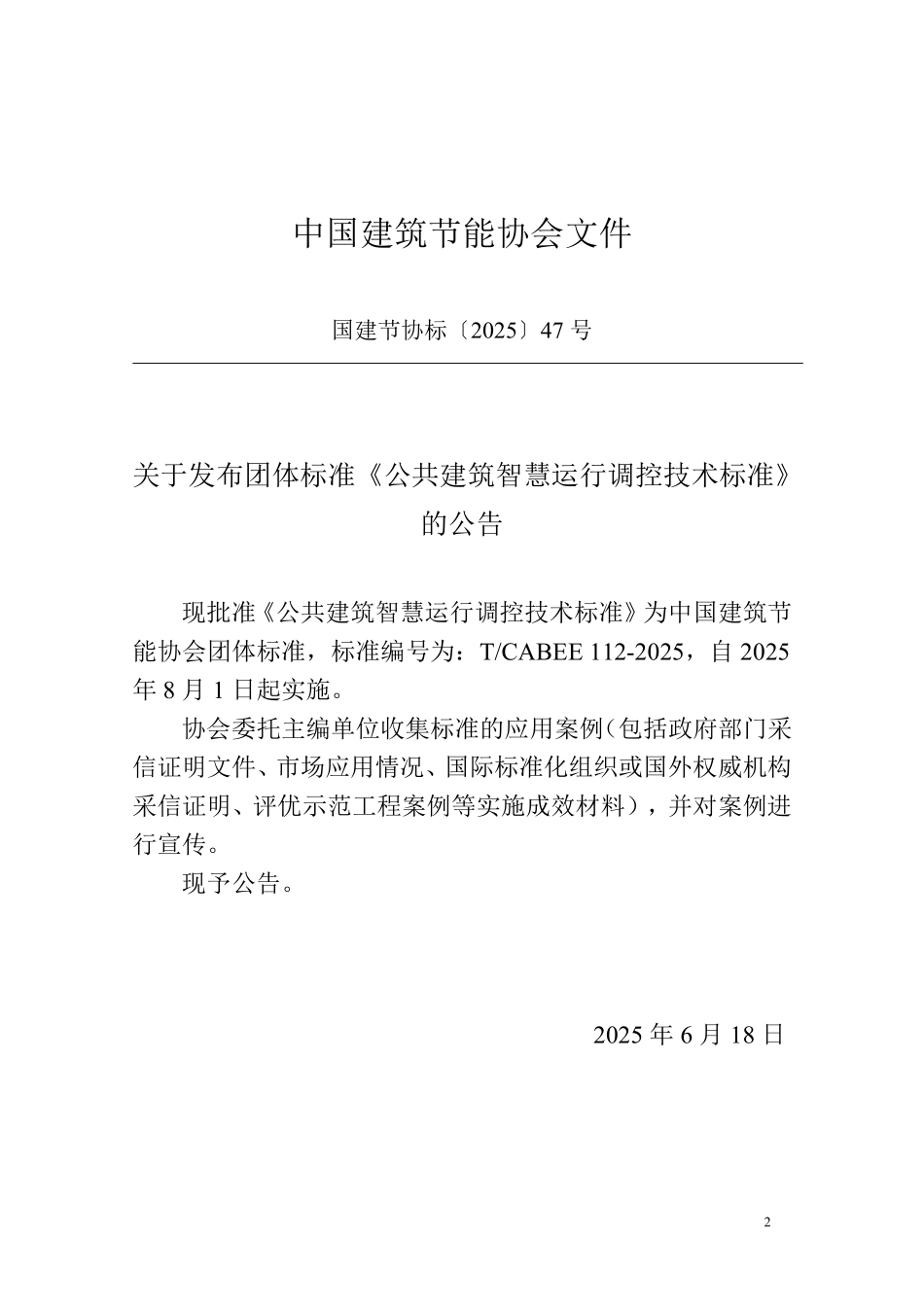 中国建筑节能协会文件

国建节协标〔2025〕47 号

关于发布团体标准《公共建筑智慧运行调控技术标准》的公告

现批准《公共建筑智慧运行调控技术标准》为中国建筑节能协会团体标准，标准编号为：T/CABEE 112-2025，自 2025 年 8 月 1 日起实施。

协会委托主编单位收集标准的应用案例（包括政府部门采信证明文件、市场应用情况、国际标准化组织或国外权威机构采信证明、评优示范工程案例等实施成效材料），并对案例进行宣传。

现予公告。

2025 年 6 月 18 日

2